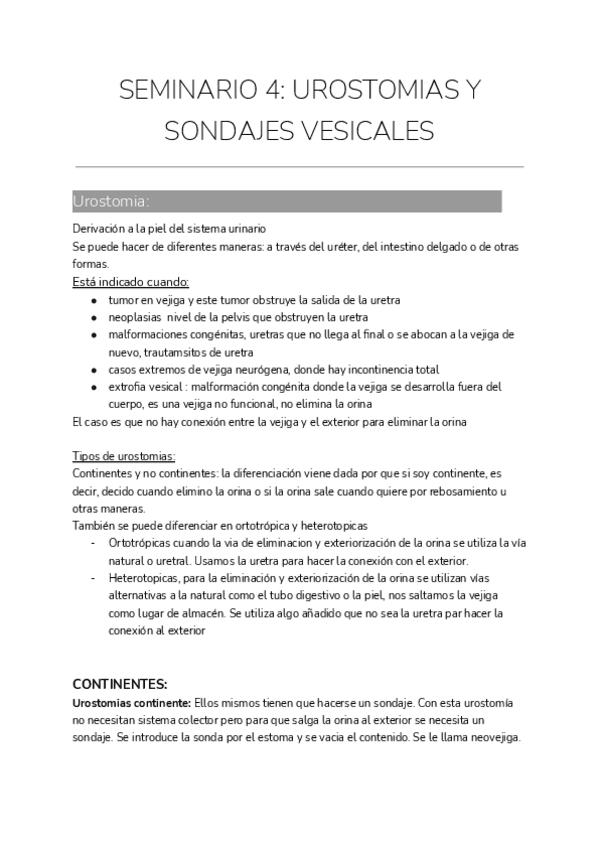 SEMINARIO 4: UROSTOMIAS Y SONDAJES VESICALES

Urostomia:

Derivación a la piel del sistema urinario
Se puede hacer de diferentes maneras: a través del uréter, del intestino delgado o de otras formas.
Está indicado cuando:

- tumor en vejiga y este tumor obstruye la salida de la uretra
- neoplasias nivel de la pelvis que obstruyen la uretra
- malformaciones congénitas, uretras que no llega al final o se abocan a la vejiga de nuevo, trautamsitos de uretra
- casos extremos de vejiga neurógena, donde hay incontinencia total
- extrofia vesical : malformación congénita donde la vejiga se desarrolla fuera del cuerpo, es una vejiga no funcional, no elimina la orina

El caso es que no hay conexión entre la vejiga y el exterior para eliminar la orina

Tipos de urostomias:
Continentes y no continentes: la diferenciación viene dada por que si soy continente, es decir, decido cuando elimino la orina o si la orina sale cuando quiere por rebosamiento u otras maneras.
También se puede diferenciar en ortotrópica y heterotopicas

- Ortotrópicas cuando la via de eliminacion y exteriorización de la orina se utiliza la vía natural o uretral. Usamos la uretra para hacer la conexión con el exterior.
- Heterotopicas, para la eliminación y exteriorización de la orina se utilizan vías alternativas a la natural como el tubo digestivo o la piel, nos saltamos la vejiga como lugar de almacén. Se utiliza algo añadido que no sea la uretra par hacer la conexión al exterior

CONTINENTES:
Urostomias continente: Ellos mismos tienen que hacerse un sondaje. Con esta urostomía no necesitan sistema colector pero para que salga la orina al exterior se necesita un sondaje. Se introduce la sonda por el estoma y se vacia el contenido. Se le llama neovejiga.